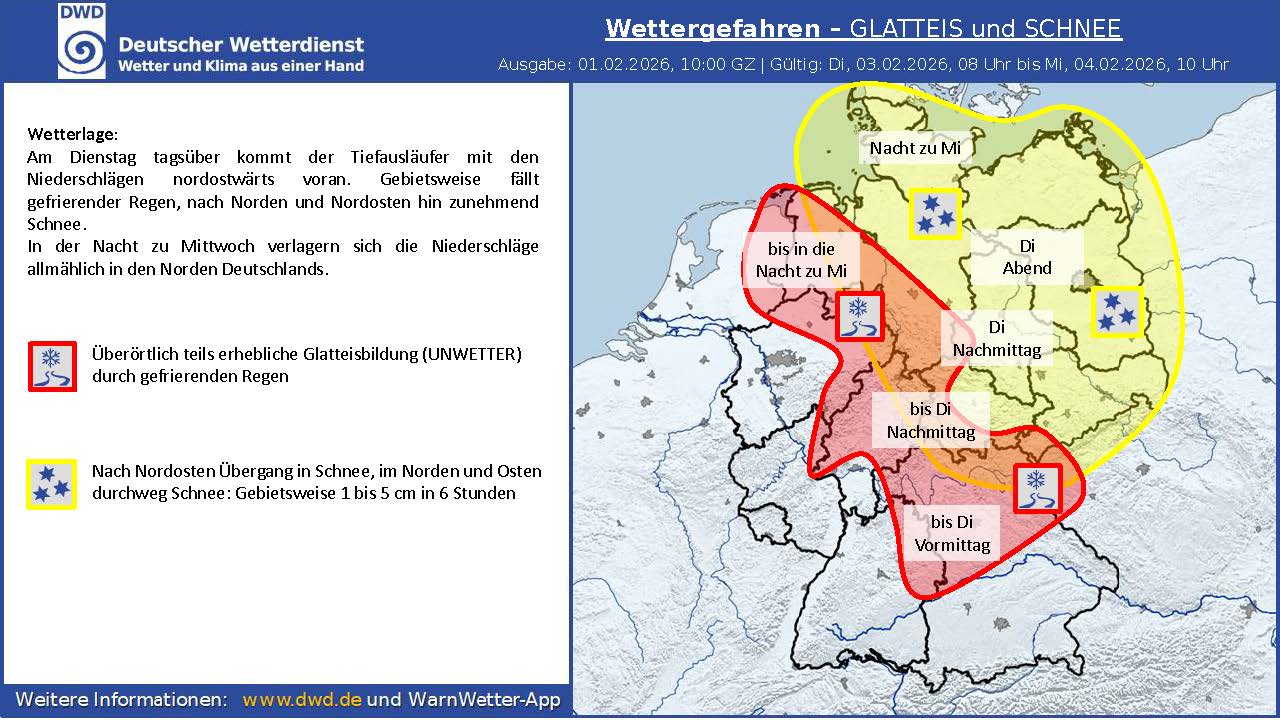 DWD
Deutscher Wetterdienst
Wetter und Klima aus einer Hand

Wettergefahren - GLATTEIS und SCHNEE
Ausgabe: 01.02.2026, 10:00 GZ | Gültig: Di, 03.02.2026, 08 Uhr bis Mi, 04.02.2026, 10 Uhr

Wetterlage:
Am Dienstag tagsüber kommt der Tiefausläufer mit den Niederschlägen nordostwärts voran. Gebietsweise fällt gefrierender Regen, nach Norden und Nordosten hin zunehmend Schnee.
In der Nacht zu Mittwoch verlagern sich die Niederschläge allmählich in den Norden Deutschlands.

Überörtlich teils erhebliche Glatteisbildung (UNWETTER) durch gefrierenden Regen

Nach Nordosten Übergang in Schnee, im Norden und Osten durchweg Schnee: Gebietsweise 1 bis 5 cm in 6 Stunden

Nacht zu Mi

bis in die Nacht zu Mi

Di Abend

Di Nachmittag

bis Di Nachmittag

bis Di Vormittag

Weitere Informationen: www.dwd.de und WarnWetter-App